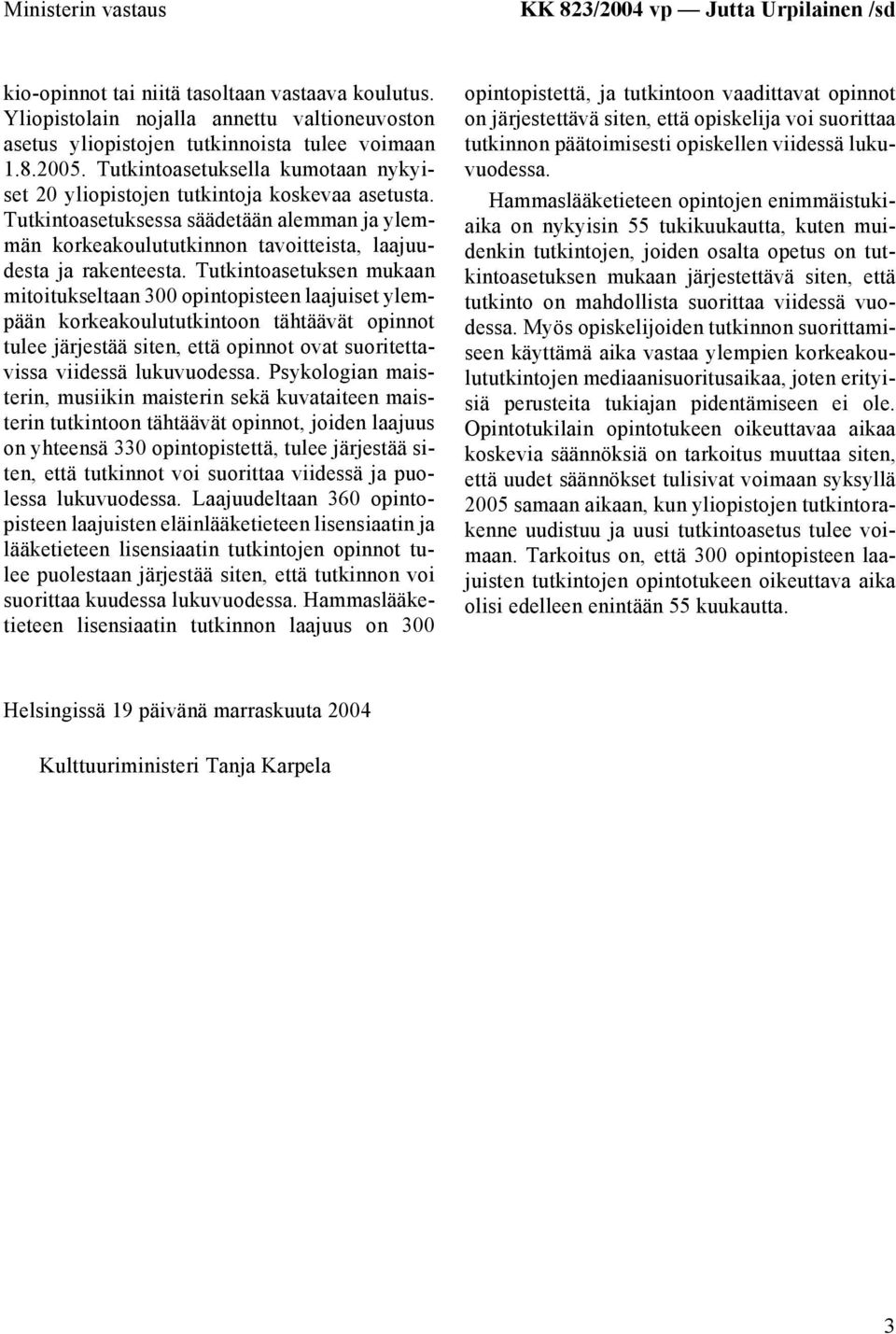 Ministerin vastaus KK 823/2004 vp — Jutta Urpilainen /sd

kio-opinnot tai niitä tasoltaan vastaava koulutus. Yliopistolain nojalla annettu valtioneuvoston asetus yliopistojen tutkinnoista tulee voimaan 1.8.2005. Tutkintoasetuksella kumotaan nykyiset 20 yliopistojen tutkintoja koskevaa asetusta. Tutkintoasetuksessa säädetään alemman ja ylemmän korkeakoulututkinnon tavoitteista, laajuudesta ja rakenteesta. Tutkintoasetuksen mukaan mitoitukseltaan 300 opintopisteen laajuiset ylempään korkeakoulututkintoon tähtäävät opinnot tulee järjestää siten, että opinnot ovat suoritettavissa viidessä lukuvuodessa. Psykologian maisterin, musiikin maisterin sekä kuvataiteen maisterin tutkintoon tähtäävät opinnot, joiden laajuus on yhteensä 330 opintopistettä, tulee järjestää siten, että tutkinnot voi suorittaa viidessä ja puolessa lukuvuodessa. Laajuudeltaan 360 opintopisteen laajuisten eläinlääketieteen lisensiaatin ja lääketieteen lisensiaatin tutkintojen opinnot tulee puolestaan järjestää siten, että tutkinnon voi suorittaa kuudessa lukuvuodessa. Hammaslääketieteen lisensiaatin tutkinnon laajuus on 300 opintopistettä, ja tutkintoon vaadittavat opinnot on järjestettävä siten, että opiskelija voi suorittaa tutkinnon päätoimisesti opiskellen viidessä lukuvuodessa.

Hammaslääketieteen opintojen enimmäistukiaika on nykyisin 55 tukikuukautta, kuten muidenkin tutkintojen, joiden osalta opetus on tutkintoasetuksen mukaan järjestettävä siten, että tutkinto on mahdollista suorittaa viidessä vuodessa. Myös opiskelijoiden tutkinnon suorittamiseen käyttämä aika vastaa ylempien korkeakoulututkintojen mediaanisuoritusaikaa, joten erityisiä perusteita tukiajan pidentämiseen ei ole. Opintotukilain opintotukeen oikeuttavaa aikaa koskevia säännöksiä on tarkoitus muuttaa siten, että uudet säännökset tulisivat voimaan syksyllä 2005 samaan aikaan, kun yliopistojen tutkintorakenne uudistuu ja uusi tutkintoasetus tulee voimaan. Tarkoitus on, että 300 opintopisteen laajuisten tutkintojen opintotukeen oikeuttava aika olisi edelleen enintään 55 kuukautta.

Helsingissä 19 päivänä marraskuuta 2004

Kulttuuriministeri Tanja Karpela

3